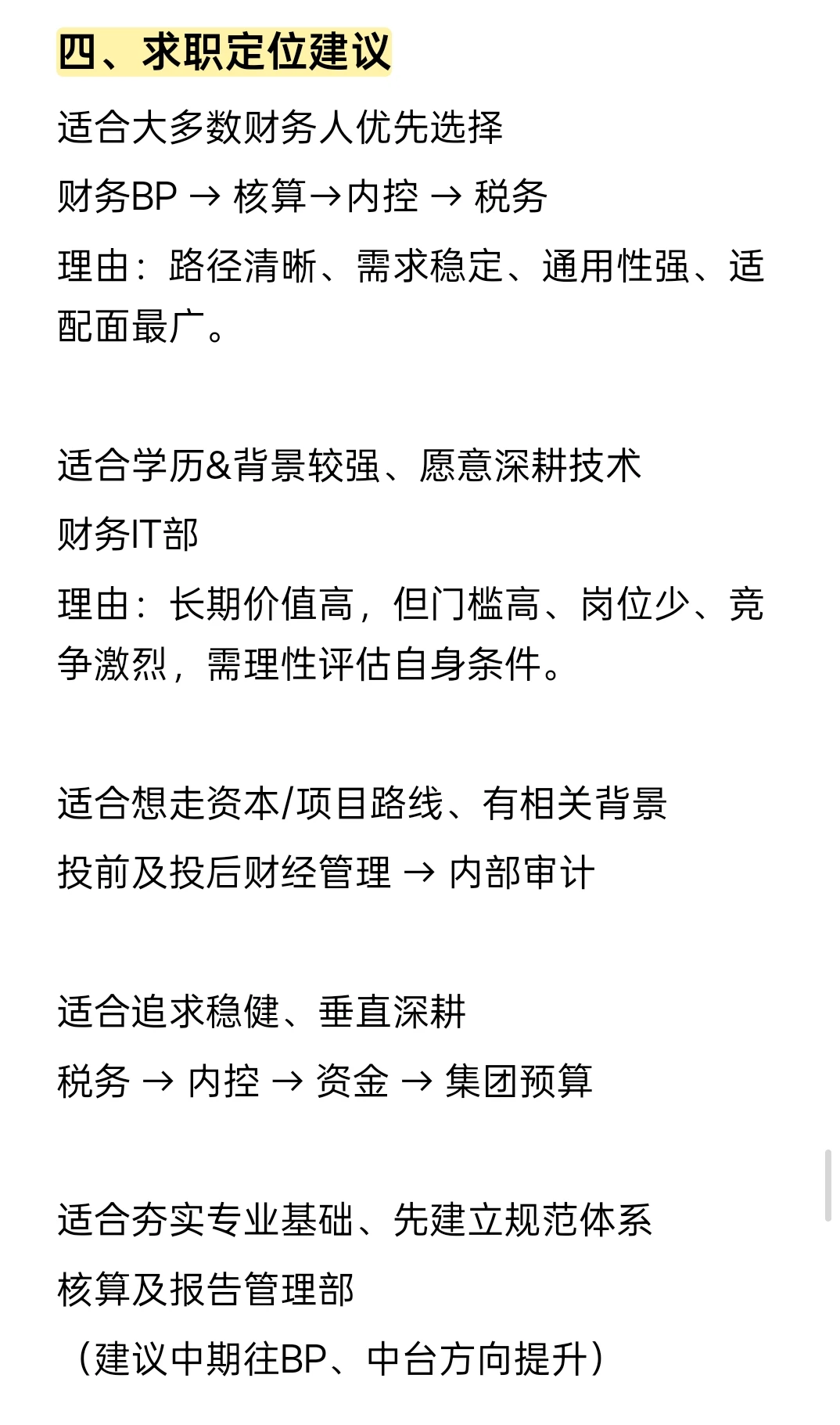 四、求职定位建议

适合大多数财务人优先选择

财务BP → 核算→内控 → 税务

理由：路径清晰、需求稳定、通用性强、适配面最广。

适合学历&背景较强、愿意深耕技术

财务IT部

理由：长期价值高，但门槛高、岗位少、竞争激烈，需理性评估自身条件。

适合想走资本/项目路线、有相关背景

投前及投后财经管理 → 内部审计

适合追求稳健、垂直深耕

税务 → 内控 → 资金 → 集团预算

适合夯实专业基础、先建立规范体系

核算及报告管理部

（建议中期往BP、中台方向提升）